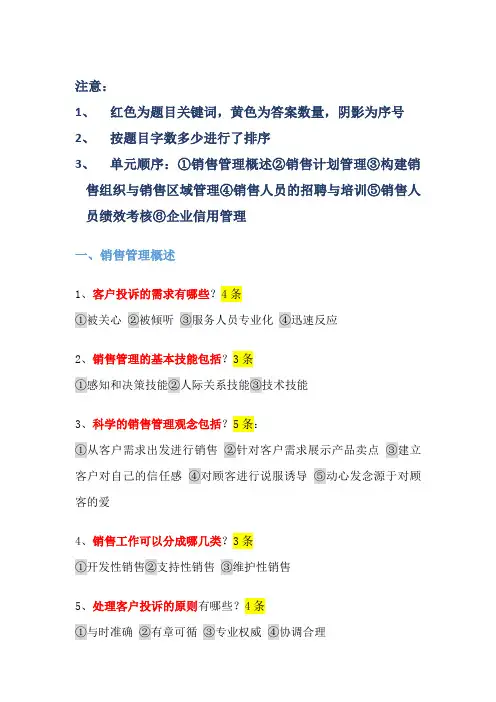 注意：

1、 红色为题目关键词，黄色为答案数量，阴影为序号

2、 按题目字数多少进行了排序

3、 单元顺序：①销售管理概述②销售计划管理③构建销售组织与销售区域管理④销售人员的招聘与培训⑤销售人员绩效考核⑥企业信用管理

一、销售管理概述

1、客户投诉的需求有哪些？4条

①被关心 ②被倾听 ③服务人员专业化 ④迅速反应

2、销售管理的基本技能包括？3条

①感知和决策技能②人际关系技能③技术技能

3、科学的销售管理观念包括？5条：

①从客户需求出发进行销售 ②针对客户需求展示产品卖点 ③建立客户对自己的信任感 ④对顾客进行说服诱导 ⑤动心发念源于对顾客的爱

4、销售工作可以分成哪几类？3条

①开发性销售②支持性销售 ③维护性销售

5、处理客户投诉的原则有哪些？4条

①与时准确 ②有章可循 ③专业权威 ④协调合理